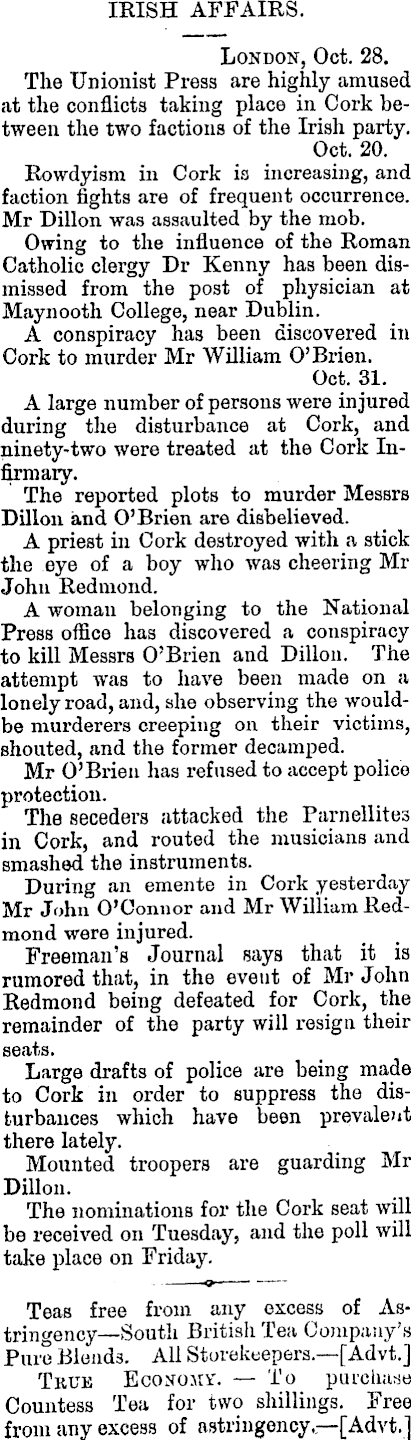 IRISH AFFAIRS.

LONDON, Oct. 28.

The Unionist Press are highly amused at the conflicts taking place in Cork between the two factions of the Irish party.

Oct. 20.

Rowdyism in Cork is increasing, and faction fights are of frequent occurrence. Mr Dillon was assaulted by the mob.

Owing to the influence of the Roman Catholic clergy Dr Kenny has been dismissed from the post of physician at Maynooth College, near Dublin.

A conspiracy has been discovered in Cork to murder Mr William O'Brien.

Oct. 31.

A large number of persons were injured during the disturbance at Cork, and ninety-two were treated at the Cork Infirmary.

The reported plots to murder Messrs Dillon and O'Brien are disbelieved.

A priest in Cork destroyed with a stick the eye of a boy who was cheering Mr John Redmond.

A woman belonging to the National Press office has discovered a conspiracy to kill Messrs O'Brien and Dillon. The attempt was to have been made on a lonely road, and, she observing the would-be murderers creeping on their victims, shouted, and the former decamped.

Mr O'Brien has refused to accept police protection.

The seceders attacked the Parnellites in Cork, and routed the musicians and smashed the instruments.

During an emente in Cork yesterday Mr John O'Connor and Mr William Redmond were injured.

Freeman's Journal says that it is rumored that, in the event of Mr John Redmond being defeated for Cork, the remainder of the party will resign their seats.

Large drafts of police are being made to Cork in order to suppress the disturbances which have been prevalent there lately.

Mounted troopers are guarding Mr Dillon.

The nominations for the Cork seat will be received on Tuesday, and the poll will take place on Friday.

Teas free from any excess of Astringency—South British Tea Company's Pure Blends. All Storekeepers.—[Advt.]

TRUE ECONOMY. — To purchase Countess Tea for two shillings. Free from any excess of astringency.—[Advt.]